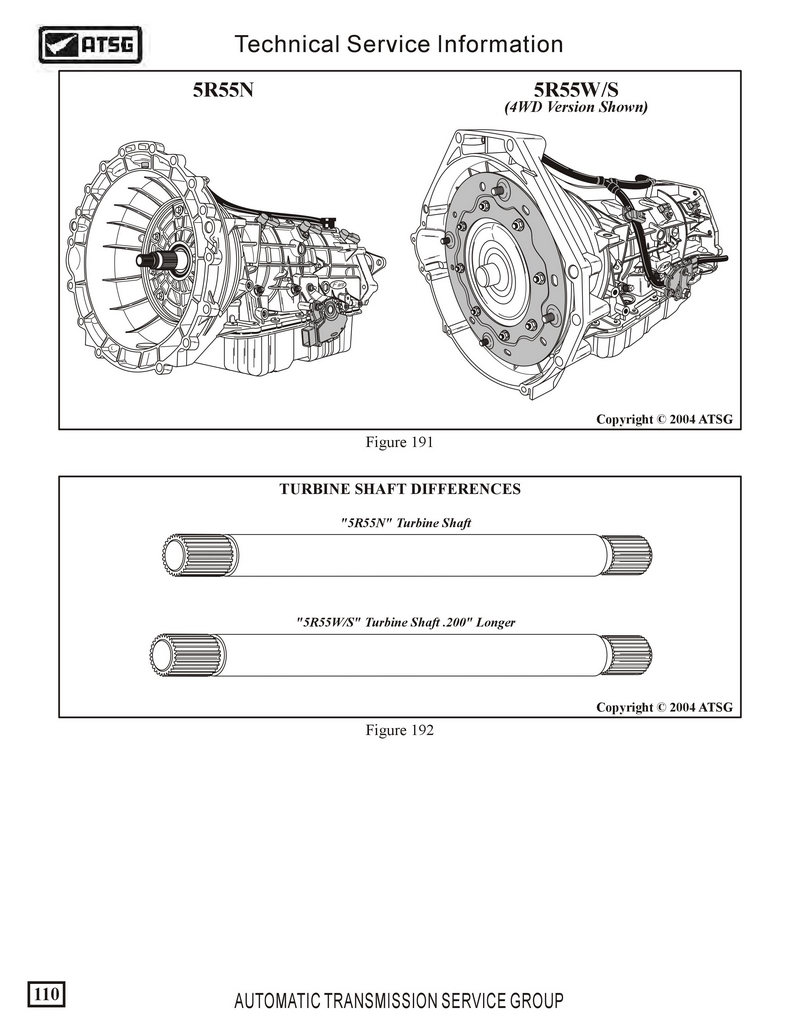 ATSG

Technical Service Information

5R55N

5R55W/S
(4WD Version Shown)

Copyright © 2004 ATSG

Figure 191

TURBINE SHAFT DIFFERENCES

"5R55N" Turbine Shaft

"5R55W/S" Turbine Shaft .200" Longer

Copyright © 2004 ATSG

Figure 192

110

AUTOMATIC TRANSMISSION SERVICE GROUP